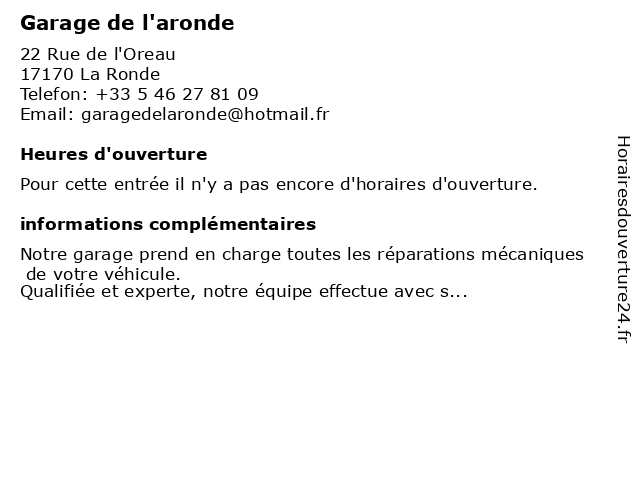 Garage de l'aronde

22 Rue de l'Oreau
17170 La Ronde
Telefon: +33 5 46 27 81 09
Email: garagedelaronde@hotmail.fr

Heures d'ouverture

Pour cette entrée il n'y a pas encore d'horaires d'ouverture.

informations complémentaires

Notre garage prend en charge toutes les réparations mécaniques de votre véhicule.
Qualifiée et experte, notre équipe effectue avec s...

Horairesdouverture24.fr